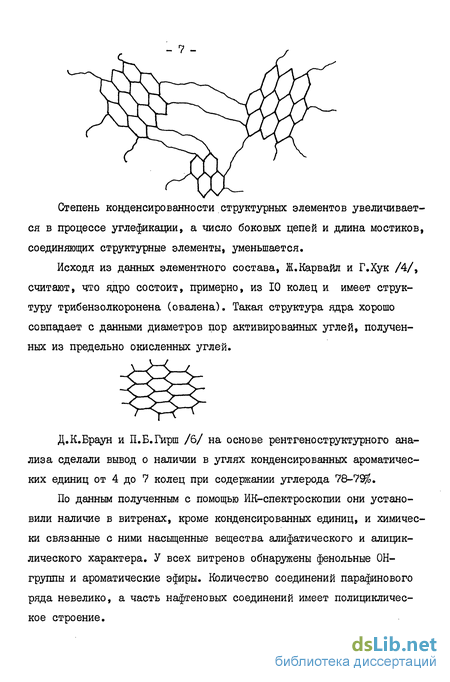 - 7 -

Степень конденсированности структурных элементов увеличивается в процессе углефикации, а число боковых цепей и длина мостиков, соединяющих структурные элементы, уменьшается.

Исходя из данных элементного состава, Ж.Карвайл и Г.Хук /4/, считают, что ядро состоит, примерно, из IO колец и имеет структуру трибензолкоронена (овалена). Такая структура ядра хорошо совпадает с данными диаметров пор активированных углей, полученных из предельно окисленных углей.

Д.К.Браун и П.Б.Гирш /6/ на основе рентгеноструктурного анализа сделали вывод о наличии в углях конденсированных ароматических единиц от 4 до 7 колец при содержании углерода 78-79%.

По данным полученным с помощью ИК-спектроскопии они установили наличие в витренах, кроме конденсированных единиц, и химически связанные с ними насыщенные вещества алифатического и алициклического характера. У всех витренов обнаружены фенольные ОН-группы и ароматические эфиры. Количество соединений парафинового ряда невелико, а часть нафтеновых соединений имеет полициклическое строение.

dsLib.net
библиотека диссертаций